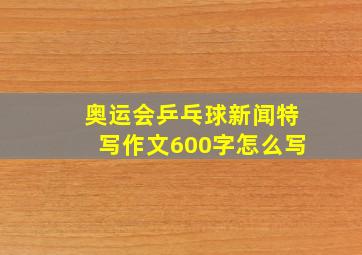 奥运会乒乓球新闻特写作文600字怎么写